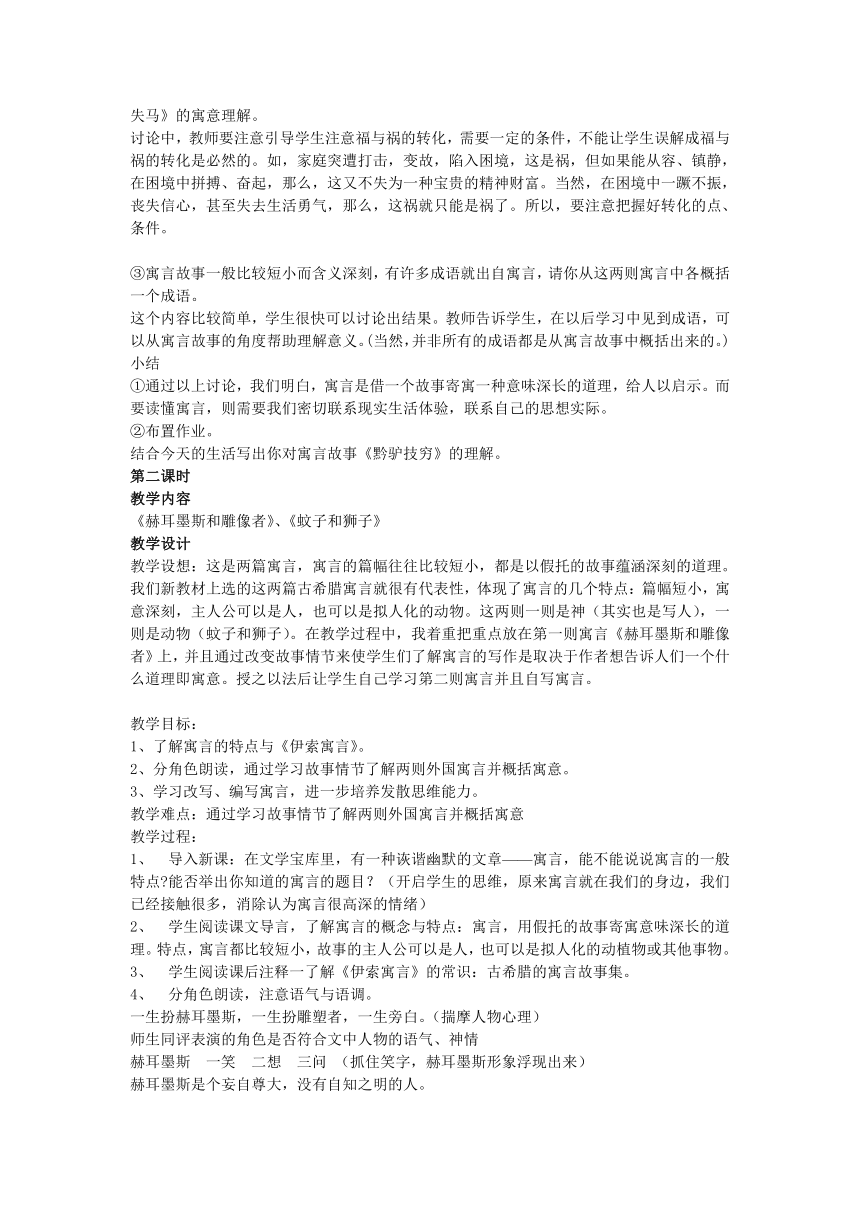 失马》的寓意理解。
讨论中，教师要注意引导学生注意福与祸的转化，需要一定的条件，不能让学生误解成福与祸的转化是必然的。如，家庭突遭打击，变故，陷入困境，这是祸，但如果能从容、镇静，在困境中拼搏、奋起，那么，这又不失为一种宝贵的精神财富。当然，在困境中一蹶不振，丧失信心，甚至失去生活勇气，那么，这祸就只能是祸了。所以，要注意把握好转化的点、条件。

③寓言故事一般比较短小而含义深刻，有许多成语就出自寓言，请你从这两则寓言中各概括一个成语。
这个内容比较简单，学生很快可以讨论出结果。教师告诉学生，在以后学习中见到成语，可以从寓言故事的角度帮助理解意义。(当然，并非所有的成语都是从寓言故事中概括出来的。)
小结
①通过以上讨论，我们明白，寓言是借一个故事寄寓一种意味深长的道理，给人以启示。而要读懂寓言，则需要我们密切联系现实生活体验，联系自己的思想实际。
②布置作业。
结合今天的生活写出你对寓言故事《黔驴技穷》的理解。
第二课时
教学内容
《赫耳墨斯和雕像者》、《蚊子和狮子》
教学设计
教学设想：这是两篇寓言，寓言的篇幅往往比较短小，都是以假托的故事蕴涵深刻的道理。我们新教材上选的这两篇古希腊寓言就很有代表性，体现了寓言的几个特点：篇幅短小，寓意深刻，主人公可以是人，也可以是拟人化的动物。这两则一则是神（其实也是写人），一则是动物（蚊子和狮子）。在教学过程中，我着重把重点放在第一则寓言《赫耳墨斯和雕像者》上，并且通过改变故事情节来使学生们了解寓言的写作是取决于作者想告诉人们一个什么道理即寓意。授之以法后让学生自己学习第二则寓言并且自写寓言。

教学目标：
1、了解寓言的特点与《伊索寓言》。
2、分角色朗读，通过学习故事情节了解两则外国寓言并概括寓意。
3、学习改写、编写寓言，进一步培养发散思维能力。
教学难点：通过学习故事情节了解两则外国寓言并概括寓意
教学过程：
1、 导入新课：在文学宝库里，有一种诙谐幽默的文章——寓言，能不能说说寓言的一般特点?能否举出你知道的寓言的题目？（开启学生的思维，原来寓言就在我们的身边，我们已经接触很多，消除认为寓言很高深的情绪）
2、 学生阅读课文导言，了解寓言的概念与特点：寓言，用假托的故事寄寓意味深长的道理。特点，寓言都比较短小，故事的主人公可以是人，也可以是拟人化的动植物或其他事物。
3、 学生阅读课后注释一了解《伊索寓言》的常识：古希腊的寓言故事集。
4、 分角色朗读，注意语气与语调。
一生扮赫耳墨斯，一生扮雕塑者，一生旁白。（揣摩人物心理）
师生同评表演的角色是否符合文中人物的语气、神情
赫耳墨斯 一笑 二想 三问 （抓住笑字，赫耳墨斯形象浮现出来）
赫耳墨斯是个妄自尊大，没有自知之明的人。